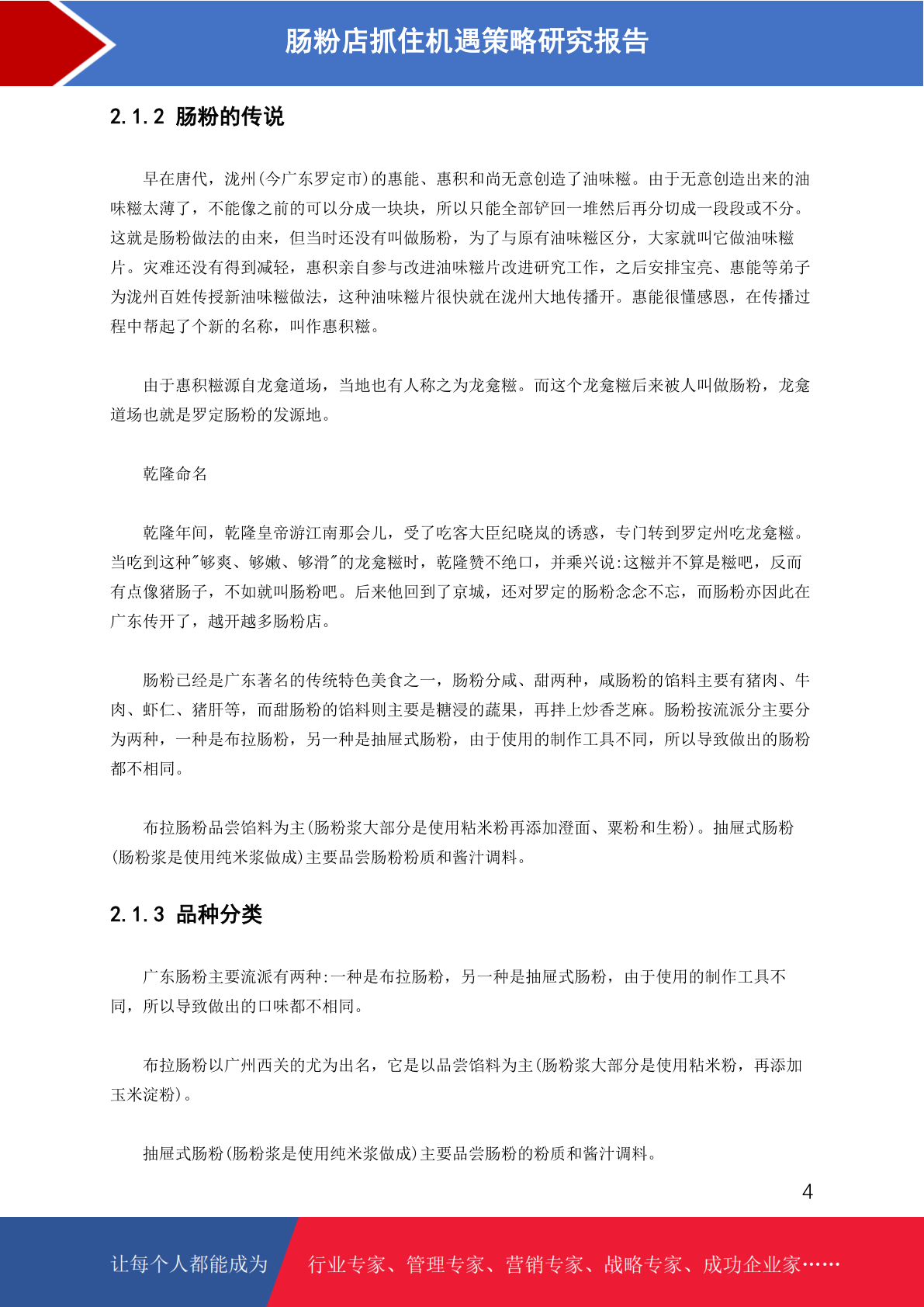 肠粉店抓住机遇策略研究报告

2.1.2 肠粉的传说

早在唐代，泷州(今广东罗定市)的惠能、惠积和尚无意创造了油味糍。由于无意创造出来的油味糍太薄了，不能像之前的可以分成一块块，所以只能全部铲回一堆然后再分切成一段段或不分。这就是肠粉做法的由来，但当时还没有叫做肠粉，为了与原有油味糍区分，大家就叫它做油味糍片。灾难还没有得到减轻，惠积亲自参与改进油味糍片改进研究工作，之后安排宝亮、惠能等弟子为泷州百姓传授新油味糍做法，这种油味糍片很快就在泷州大地传播开。惠能很懂感恩，在传播过程中帮起了个新的名称，叫作惠积糍。

由于惠积糍源自龙龛道场，当地也有人称之为龙龛糍。而这个龙龛糍后来被人叫做肠粉，龙龛道场也就是罗定肠粉的发源地。

乾隆命名

乾隆年间，乾隆皇帝游江南那会儿，受了吃客大臣纪晓岚的诱惑，专门转到罗定州吃龙龛糍。当吃到这种"够爽、够嫩、够滑"的龙龛糍时，乾隆赞不绝口，并乘兴说:这糍并不算是糍吧，反而有点像猪肠子，不如就叫肠粉吧。后来他回到了京城，还对罗定的肠粉念念不忘，而肠粉亦因此在广东传开了，越开越多肠粉店。

肠粉已经是广东著名的传统特色美食之一，肠粉分咸、甜两种，咸肠粉的馅料主要有猪肉、牛肉、虾仁、猪肝等，而甜肠粉的馅料则主要是糖浸的蔬果，再拌上炒香芝麻。肠粉按流派分主要分为两种，一种是布拉肠粉，另一种是抽屉式肠粉，由于使用的制作工具不同，所以导致做出的肠粉都不相同。

布拉肠粉品尝馅料为主(肠粉浆大部分是使用粘米粉再添加澄面、粟粉和生粉)。抽屉式肠粉(肠粉浆是使用纯米浆做成)主要品尝肠粉粉质和酱汁调料。

2.1.3 品种分类

广东肠粉主要流派有两种:一种是布拉肠粉，另一种是抽屉式肠粉，由于使用的制作工具不同，所以导致做出的口味都不相同。

布拉肠粉以广州西关的尤为出名，它是以品尝馅料为主(肠粉浆大部分是使用粘米粉，再添加玉米淀粉)。

抽屉式肠粉(肠粉浆是使用纯米浆做成)主要品尝肠粉的粉质和酱汁调料。

4

让每个人都能成为 行业专家、管理专家、营销专家、战略专家、成功企业家……